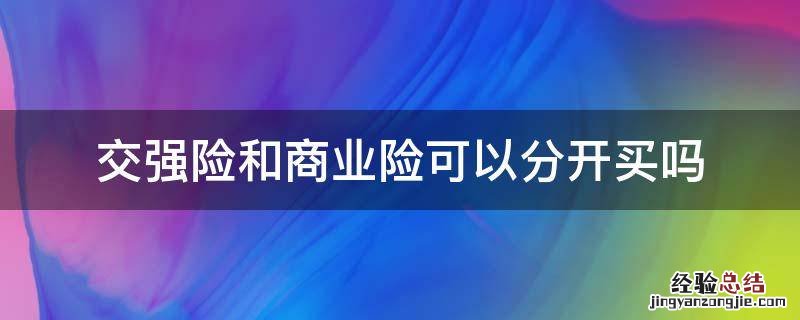 交强险和商业险可以分开买吗

经验总结
jingyanzongjie.com